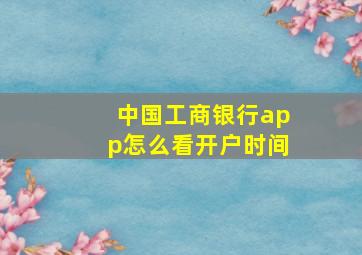 中国工商银行app怎么看开户时间